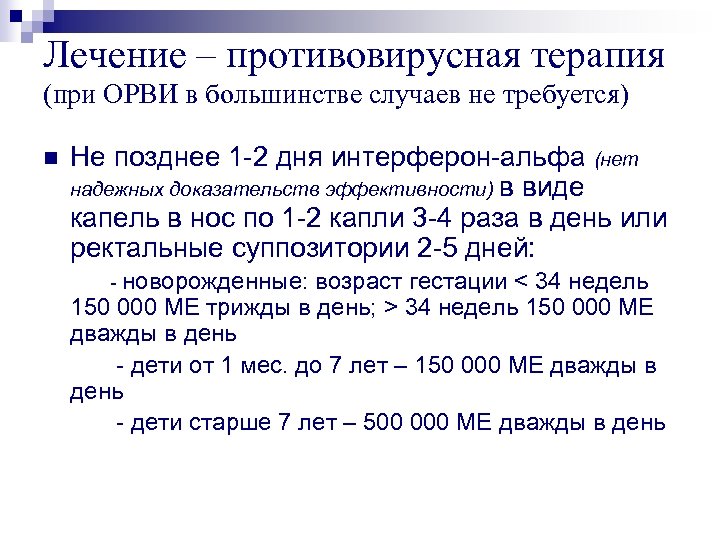 Лечение – противовирусная терапия (при ОРВИ в большинстве случаев не требуется)

Не позднее 1-2 дня интерферон-альфа (нет надежных доказательств эффективности) в виде капель в нос по 1-2 капли 3-4 раза в день или ректальные суппозитории 2-5 дней:

- новорожденные: возраст гестации < 34 недель 150 000 МЕ трижды в день; > 34 недель 150 000 МЕ дважды в день

- дети от 1 мес. до 7 лет – 150 000 МЕ дважды в день

- дети старше 7 лет – 500 000 МЕ дважды в день